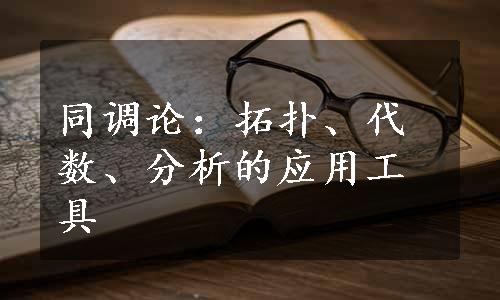 同调论：拓扑、代数、分析的应用工具